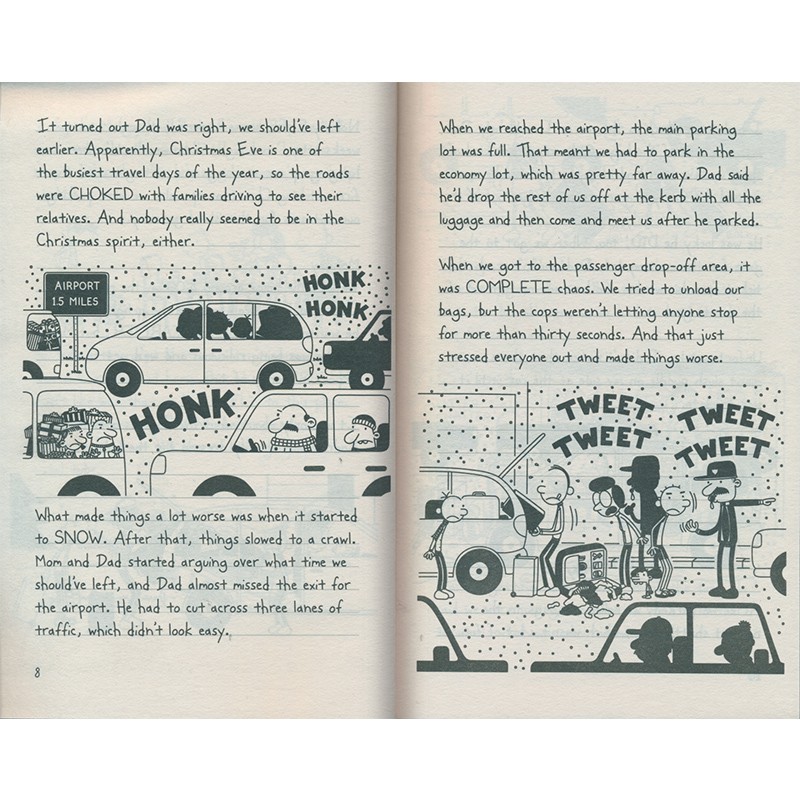 It turned out Dad was right, we should've left earlier. Apparently, Christmas Eve is one of the busiest travel days of the year, so the roads were CHOKED with families driving to see their relatives. And nobody really seemed to be in the Christmas spirit, either.

AIRPORT
15 MILES

HONK
HONK

HONK

What made things a lot worse was when it started to SNOW. After that, things slowed to a crawl. Mom and Dad started arguing over what time we should've left, and Dad almost missed the exit for the airport. He had to cut across three lanes of traffic, which didn't look easy.

8

When we reached the airport, the main parking lot was full. That meant we had to park in the economy lot, which was pretty far away. Dad said he'd drop the rest of us off at the kerb with all the luggage and then come and meet us after he parked.

When we got to the passenger drop-off area, it was COMPLETE chaos. We tried to unload our bags, but the cops weren't letting anyone stop for more than thirty seconds. And that just stressed everyone out and made things worse.

TWEET
TWEET

TWEET
TWEET